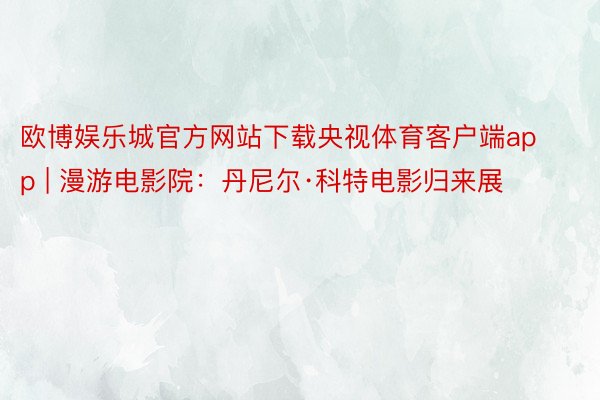 欧博娱乐城官方网站下载央视体育客户端app | 漫游电影院：丹尼尔·科特电影归来展